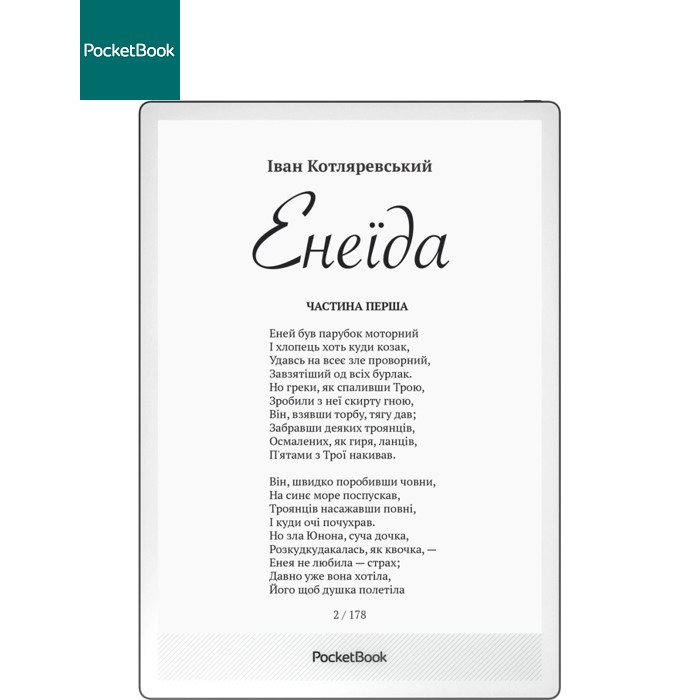 PocketBook

Іван Котляревський

Енеїда

ЧАСТИНА ПЕРША

Еней був парубок моторний
І хлопець хоть куди козак,
Удавсь на всеє зле проворний,
Завзятіший од всіх бурлак.
Но греки, як спаливши Трою,
Зробили з неї скирту гною,
Він, взявши торбу, тягу дав;
Забравши деяких троянців,
Осмалених, як гиря, ланців,
П'ятами з Трої накивав.

Він, швидко поробивши човни,
На синє море поспускав,
Троянців насажавши повні,
І куди очі почухрав.
Но зла Юнона, суча дочка,
Розкудкудакалась, як квочка, —
Енея не любила — страх;
Давно уже вона хотіла,
Його щоб душка полетіла

2 / 178

PocketBook